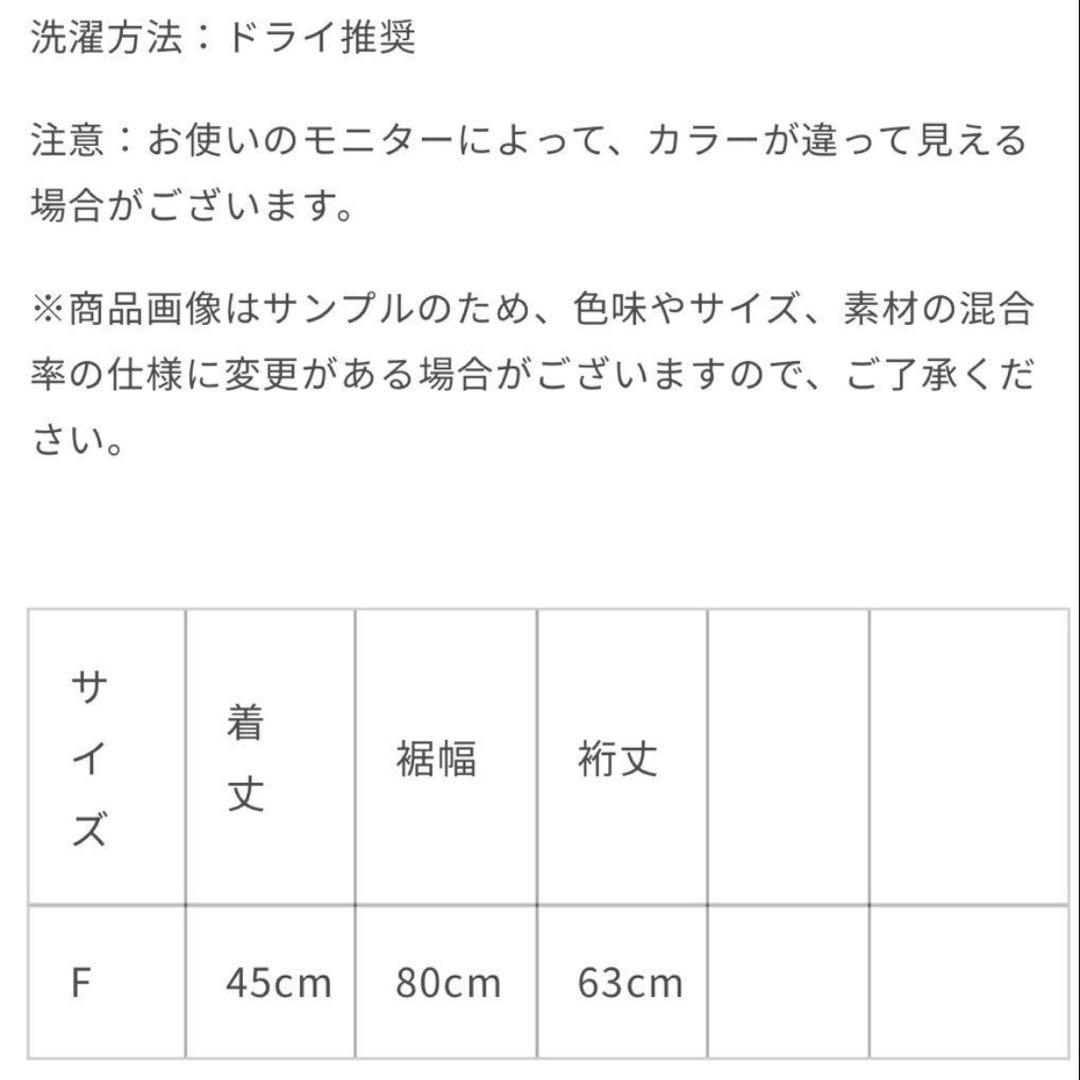 洗濯方法：ドライ推奨

注意：お使いのモニターによって、カラーが違って見える場合がございます。

※商品画像はサンプルのため、色味やサイズ、素材の混合率の仕様に変更がある場合がございますので、ご了承ください。

| サイズ | 着丈 | 裾幅 | 裄丈 | | |
|---|---|---|---|---|---|
| F | 45cm | 80cm | 63cm | | |